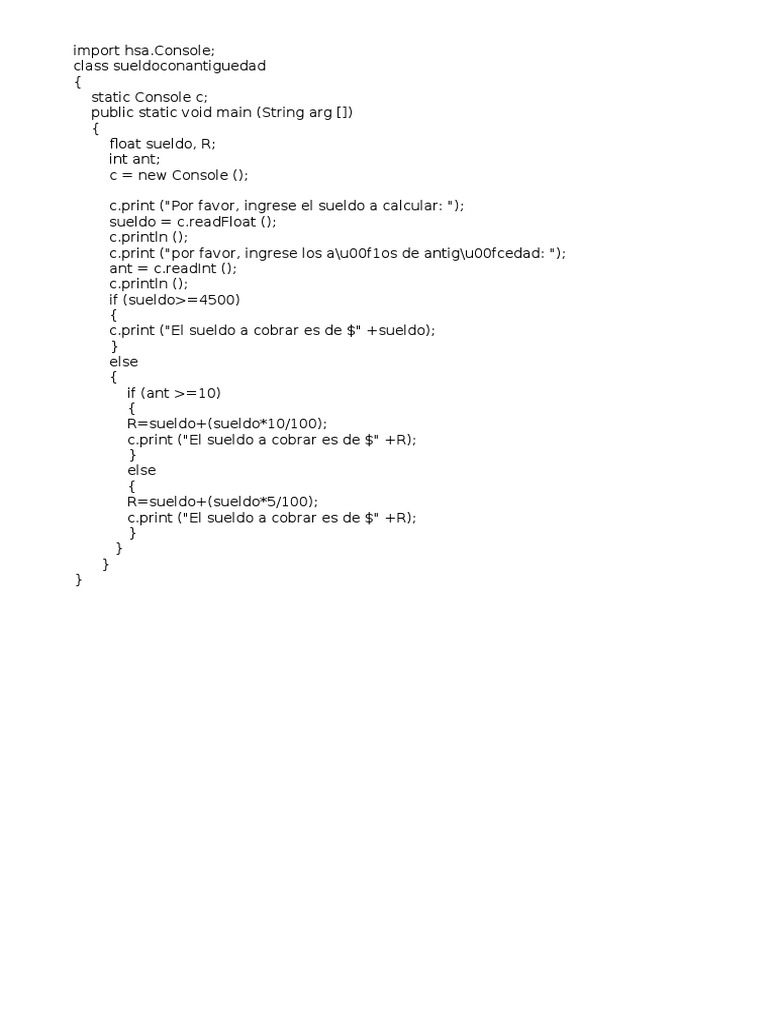 import hsa.Console;
class sueldoconantiguedad
{
    static Console c;
    public static void main (String arg [])
    {
        float sueldo, R;
        int ant;
        c = new Console ();

        c.print ("Por favor, ingrese el sueldo a calcular: ");
        sueldo = c.readFloat ();
        c.println ();
        c.print ("por favor, ingrese los a\u00f1os de antig\u00fcedad: ");
        ant = c.readInt ();
        c.println ();
        if (sueldo>=4500)
        {
        c.print ("El sueldo a cobrar es de $" +sueldo);
        }
        else
        {
            if (ant >=10)
            {
            R=sueldo+(sueldo*10/100);
            c.print ("El sueldo a cobrar es de $" +R);
            }
            else
            {
            R=sueldo+(sueldo*5/100);
            c.print ("El sueldo a cobrar es de $" +R);
            }
        }
    }
}